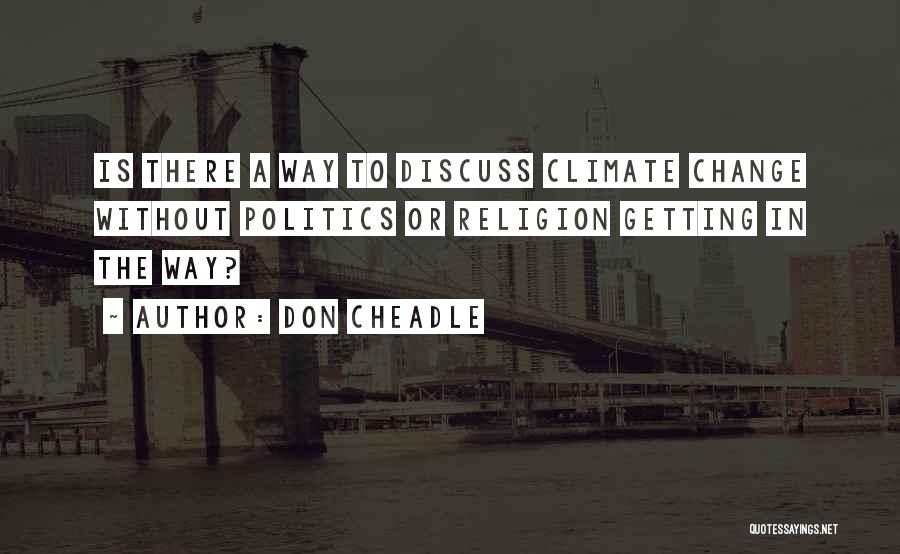 IS THERE A WAY TO DISCUSS CLIMATE CHANGE WITHOUT POLITICS OR RELIGION GETTING IN THE WAY?

~ AUTHOR: DON CHEADLE

QUOTESSAYINGS.NET